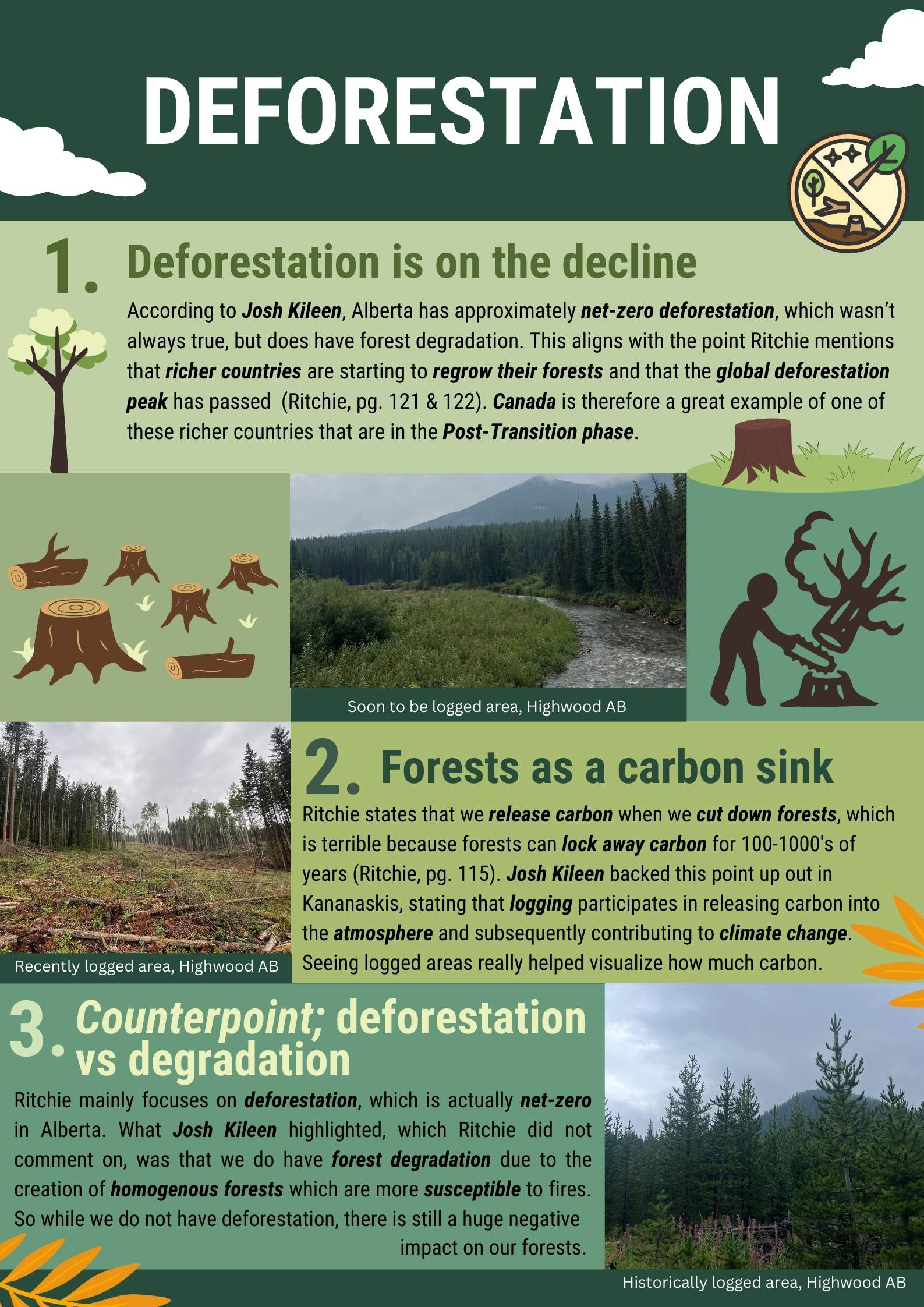 DEFORESTATION

1. Deforestation is on the decline

According to Josh Kileen, Alberta has approximately net-zero deforestation, which wasn't always true, but does have forest degradation. This aligns with the point Ritchie mentions that richer countries are starting to regrow their forests and that the global deforestation peak has passed (Ritchie, pg. 121 & 122). Canada is therefore a great example of one of these richer countries that are in the Post-Transition phase.

Soon to be logged area, Highwood AB

Recently logged area, Highwood AB

2. Forests as a carbon sink

Ritchie states that we release carbon when we cut down forests, which is terrible because forests can lock away carbon for 100-1000's of years (Ritchie, pg. 115). Josh Kileen backed this point up out in Kananaskis, stating that logging participates in releasing carbon into the atmosphere and subsequently contributing to climate change. Seeing logged areas really helped visualize how much carbon.

3. Counterpoint; deforestation vs degradation

Ritchie mainly focuses on deforestation, which is actually net-zero in Alberta. What Josh Kileen highlighted, which Ritchie did not comment on, was that we do have forest degradation due to the creation of homogenous forests which are more susceptible to fires. So while we do not have deforestation, there is still a huge negative impact on our forests.

Historically logged area, Highwood AB